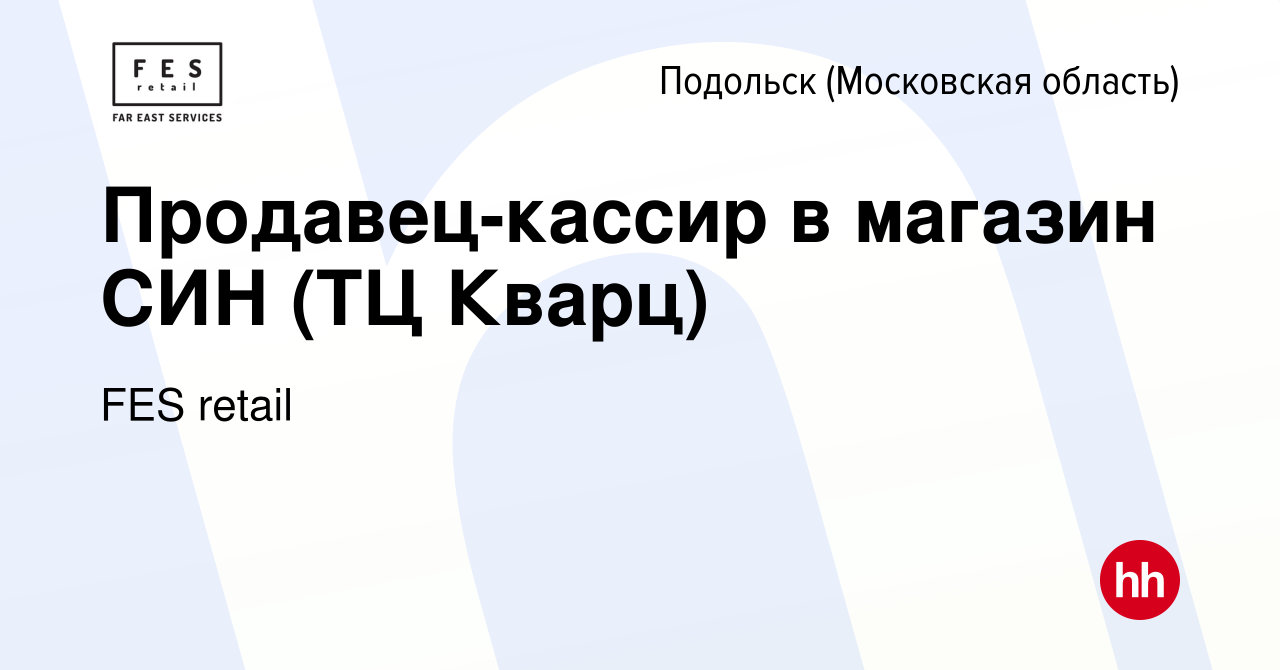 FES
retail
FAR EAST SERVICES

Подольск (Московская область)

Продавец-кассир в магазин СИН (ТЦ Кварц)

FES retail

hh